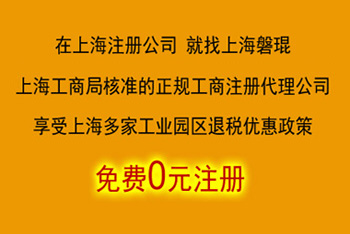 在上海注册公司 就找上海磐琨

上海工商局核准的正规工商注册代理公司

享受上海多家工业园区退税优惠政策

免费0元注册